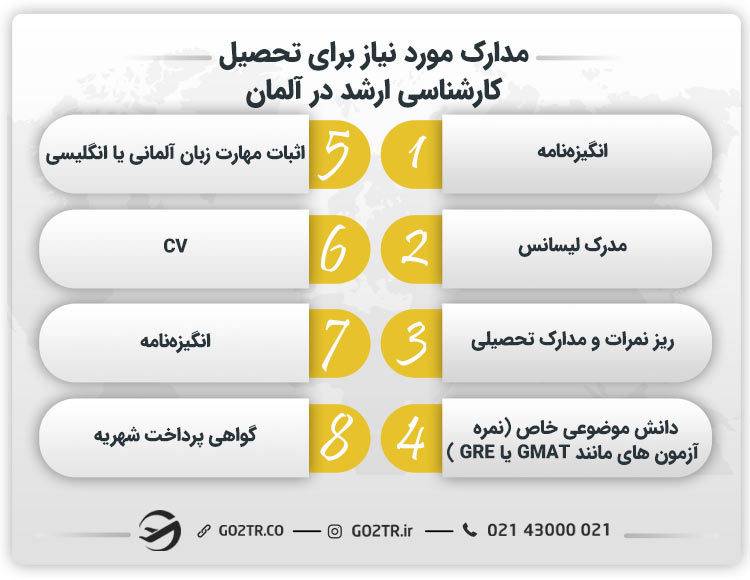 مدارک مورد نیاز برای تحصیل کارشناسی ارشد در آلمان

1
انگیزه‌نامه

2
مدرک لیسانس

3
ریز نمرات و مدارک تحصیلی

4
دانش موضوعی خاص (نمره آزمون های مانند GMAT یا GRE )

5
اثبات مهارت زبان آلمانی یا انگلیسی

6
CV

7
انگیزه‌نامه

8
گواهی پرداخت شهریه

GO2TR.CO — GO2TR.ir — 021 43000 021